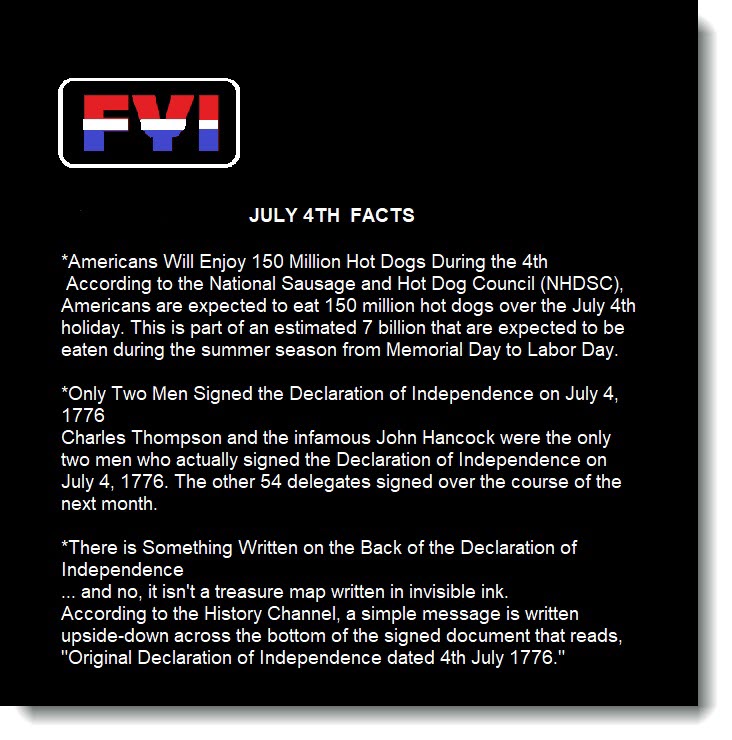 FYI

JULY 4TH FACTS

*Americans Will Enjoy 150 Million Hot Dogs During the 4th
According to the National Sausage and Hot Dog Council (NHDSC), Americans are expected to eat 150 million hot dogs over the July 4th holiday. This is part of an estimated 7 billion that are expected to be eaten during the summer season from Memorial Day to Labor Day.

*Only Two Men Signed the Declaration of Independence on July 4, 1776
Charles Thompson and the infamous John Hancock were the only two men who actually signed the Declaration of Independence on July 4, 1776. The other 54 delegates signed over the course of the next month.

*There is Something Written on the Back of the Declaration of Independence
... and no, it isn't a treasure map written in invisible ink.
According to the History Channel, a simple message is written upside-down across the bottom of the signed document that reads, "Original Declaration of Independence dated 4th July 1776."